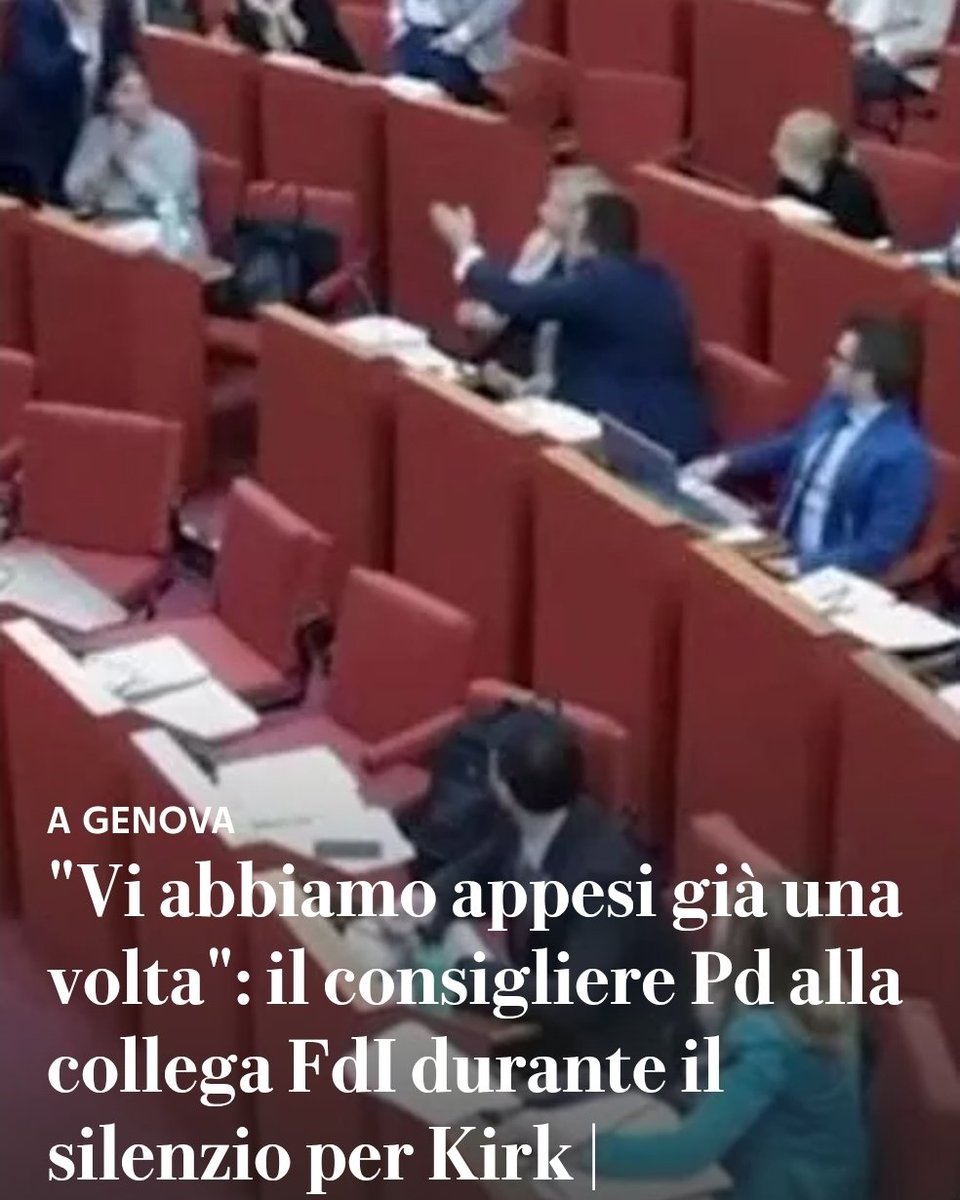 A GENOVA

"Vi abbiamo appesi già una volta": il consigliere Pd alla collega FdI durante il silenzio per Kirk |